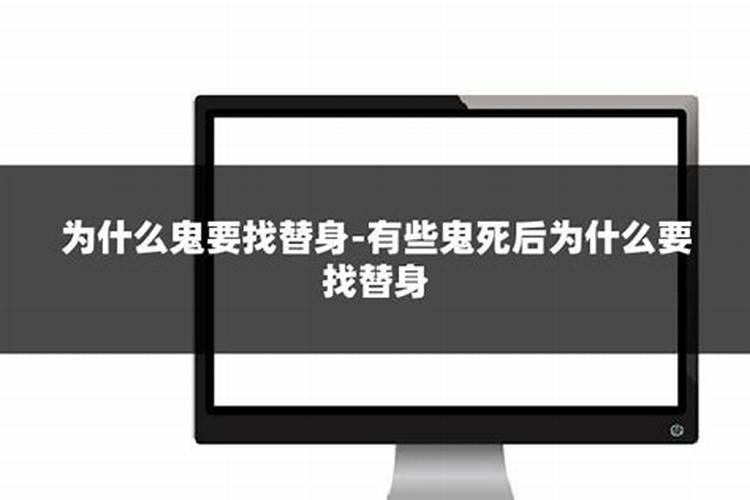 为什么鬼要找替身-有些鬼死后为什么要找替身